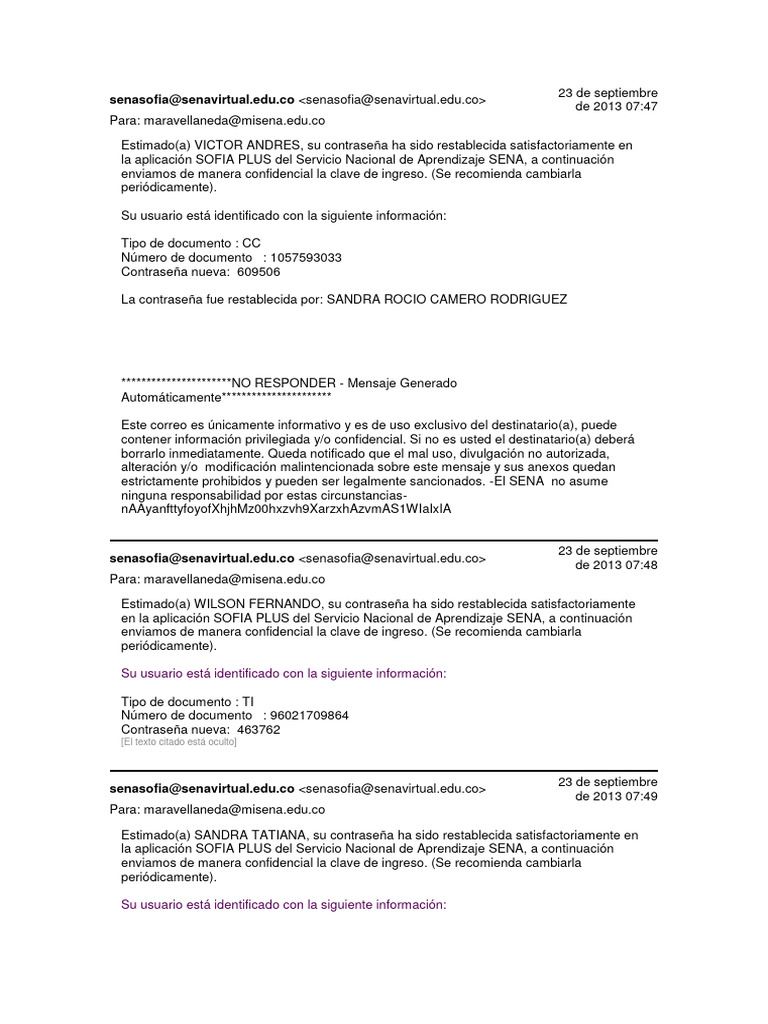 senasofia@senavirtual.edu.co <senasofia@senavirtual.edu.co>

23 de septiembre de 2013 07:47

Para: maravellaneda@misena.edu.co

Estimado(a) VICTOR ANDRES, su contraseña ha sido restablecida satisfactoriamente en la aplicación SOFIA PLUS del Servicio Nacional de Aprendizaje SENA, a continuación enviamos de manera confidencial la clave de ingreso. (Se recomienda cambiarla periódicamente).

Su usuario está identificado con la siguiente información:

Tipo de documento : CC
Número de documento : 1057593033
Contraseña nueva: 609506

La contraseña fue restablecida por: SANDRA ROCIO CAMERO RODRIGUEZ

**********************NO RESPONDER - Mensaje Generado Automáticamente**********************

Este correo es únicamente informativo y es de uso exclusivo del destinatario(a), puede contener información privilegiada y/o confidencial. Si no es usted el destinatario(a) deberá borrarlo inmediatamente. Queda notificado que el mal uso, divulgación no autorizada, alteración y/o modificación malintencionada sobre este mensaje y sus anexos quedan estrictamente prohibidos y pueden ser legalmente sancionados. -El SENA no asume ninguna responsabilidad por estas circunstancias-
nAAyanfttyfoyofXhjhMz00hxzvh9XarzxhAzvmAS1WIaIxIA

senasofia@senavirtual.edu.co <senasofia@senavirtual.edu.co>

23 de septiembre de 2013 07:48

Para: maravellaneda@misena.edu.co

Estimado(a) WILSON FERNANDO, su contraseña ha sido restablecida satisfactoriamente en la aplicación SOFIA PLUS del Servicio Nacional de Aprendizaje SENA, a continuación enviamos de manera confidencial la clave de ingreso. (Se recomienda cambiarla periódicamente).

Su usuario está identificado con la siguiente información:

Tipo de documento : TI
Número de documento : 96021709864
Contraseña nueva: 463762
[El texto citado está oculto]

senasofia@senavirtual.edu.co <senasofia@senavirtual.edu.co>

23 de septiembre de 2013 07:49

Para: maravellaneda@misena.edu.co

Estimado(a) SANDRA TATIANA, su contraseña ha sido restablecida satisfactoriamente en la aplicación SOFIA PLUS del Servicio Nacional de Aprendizaje SENA, a continuación enviamos de manera confidencial la clave de ingreso. (Se recomienda cambiarla periódicamente).

Su usuario está identificado con la siguiente información: